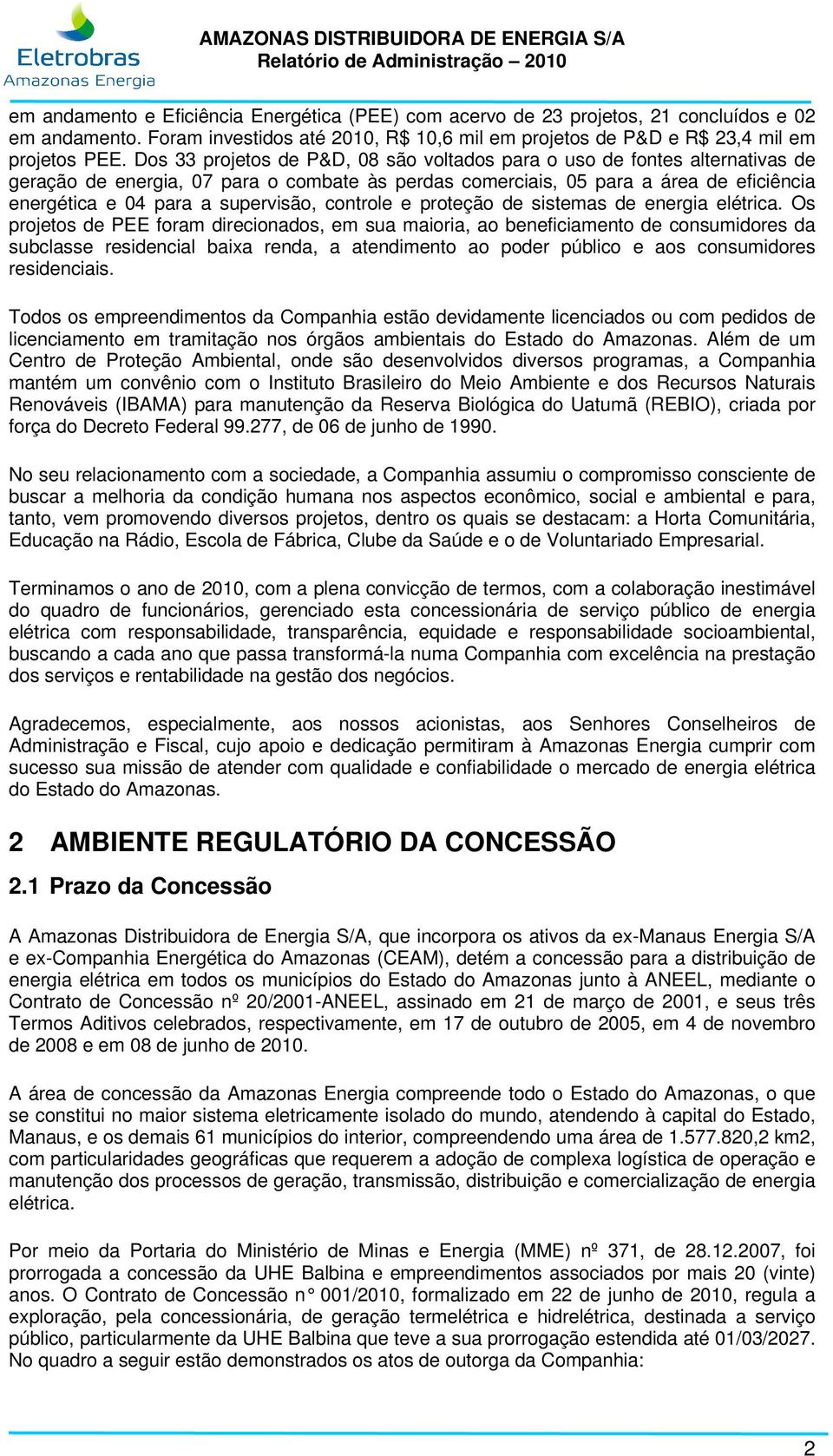 Eletrobras
Amazonas Energia

AMAZONAS DISTRIBUIDORA DE ENERGIA S/A
Relatório de Administração – 2010

em andamento e Eficiência Energética (PEE) com acervo de 23 projetos, 21 concluídos e 02 em andamento. Foram investidos até 2010, R$ 10,6 mil em projetos de P&D e R$ 23,4 mil em projetos PEE. Dos 33 projetos de P&D, 08 são voltados para o uso de fontes alternativas de geração de energia, 07 para o combate às perdas comerciais, 05 para a área de eficiência energética e 04 para a supervisão, controle e proteção de sistemas de energia elétrica. Os projetos de PEE foram direcionados, em sua maioria, ao beneficiamento de consumidores da subclasse residencial baixa renda, a atendimento ao poder público e aos consumidores residenciais.

Todos os empreendimentos da Companhia estão devidamente licenciados ou com pedidos de licenciamento em tramitação nos órgãos ambientais do Estado do Amazonas. Além de um Centro de Proteção Ambiental, onde são desenvolvidos diversos programas, a Companhia mantém um convênio com o Instituto Brasileiro do Meio Ambiente e dos Recursos Naturais Renováveis (IBAMA) para manutenção da Reserva Biológica do Uatumã (REBIO), criada por força do Decreto Federal 99.277, de 06 de junho de 1990.

No seu relacionamento com a sociedade, a Companhia assumiu o compromisso consciente de buscar a melhoria da condição humana nos aspectos econômico, social e ambiental e para, tanto, vem promovendo diversos projetos, dentro os quais se destacam: a Horta Comunitária, Educação na Rádio, Escola de Fábrica, Clube da Saúde e o de Voluntariado Empresarial.

Terminamos o ano de 2010, com a plena convicção de termos, com a colaboração inestimável do quadro de funcionários, gerenciado esta concessionária de serviço público de energia elétrica com responsabilidade, transparência, equidade e responsabilidade socioambiental, buscando a cada ano que passa transformá-la numa Companhia com excelência na prestação dos serviços e rentabilidade na gestão dos negócios.

Agradecemos, especialmente, aos nossos acionistas, aos Senhores Conselheiros de Administração e Fiscal, cujo apoio e dedicação permitiram à Amazonas Energia cumprir com sucesso sua missão de atender com qualidade e confiabilidade o mercado de energia elétrica do Estado do Amazonas.

2 AMBIENTE REGULATÓRIO DA CONCESSÃO

2.1 Prazo da Concessão

A Amazonas Distribuidora de Energia S/A, que incorpora os ativos da ex-Manaus Energia S/A e ex-Companhia Energética do Amazonas (CEAM), detém a concessão para a distribuição de energia elétrica em todos os municípios do Estado do Amazonas junto à ANEEL, mediante o Contrato de Concessão nº 20/2001-ANEEL, assinado em 21 de março de 2001, e seus três Termos Aditivos celebrados, respectivamente, em 17 de outubro de 2005, em 4 de novembro de 2008 e em 08 de junho de 2010.

A área de concessão da Amazonas Energia compreende todo o Estado do Amazonas, o que se constitui no maior sistema eletricamente isolado do mundo, atendendo à capital do Estado, Manaus, e os demais 61 municípios do interior, compreendendo uma área de 1.577.820,2 km2, com particularidades geográficas que requerem a adoção de complexa logística de operação e manutenção dos processos de geração, transmissão, distribuição e comercialização de energia elétrica.

Por meio da Portaria do Ministério de Minas e Energia (MME) nº 371, de 28.12.2007, foi prorrogada a concessão da UHE Balbina e empreendimentos associados por mais 20 (vinte) anos. O Contrato de Concessão n° 001/2010, formalizado em 22 de junho de 2010, regula a exploração, pela concessionária, de geração termelétrica e hidrelétrica, destinada a serviço público, particularmente da UHE Balbina que teve a sua prorrogação estendida até 01/03/2027. No quadro a seguir estão demonstrados os atos de outorga da Companhia:

2